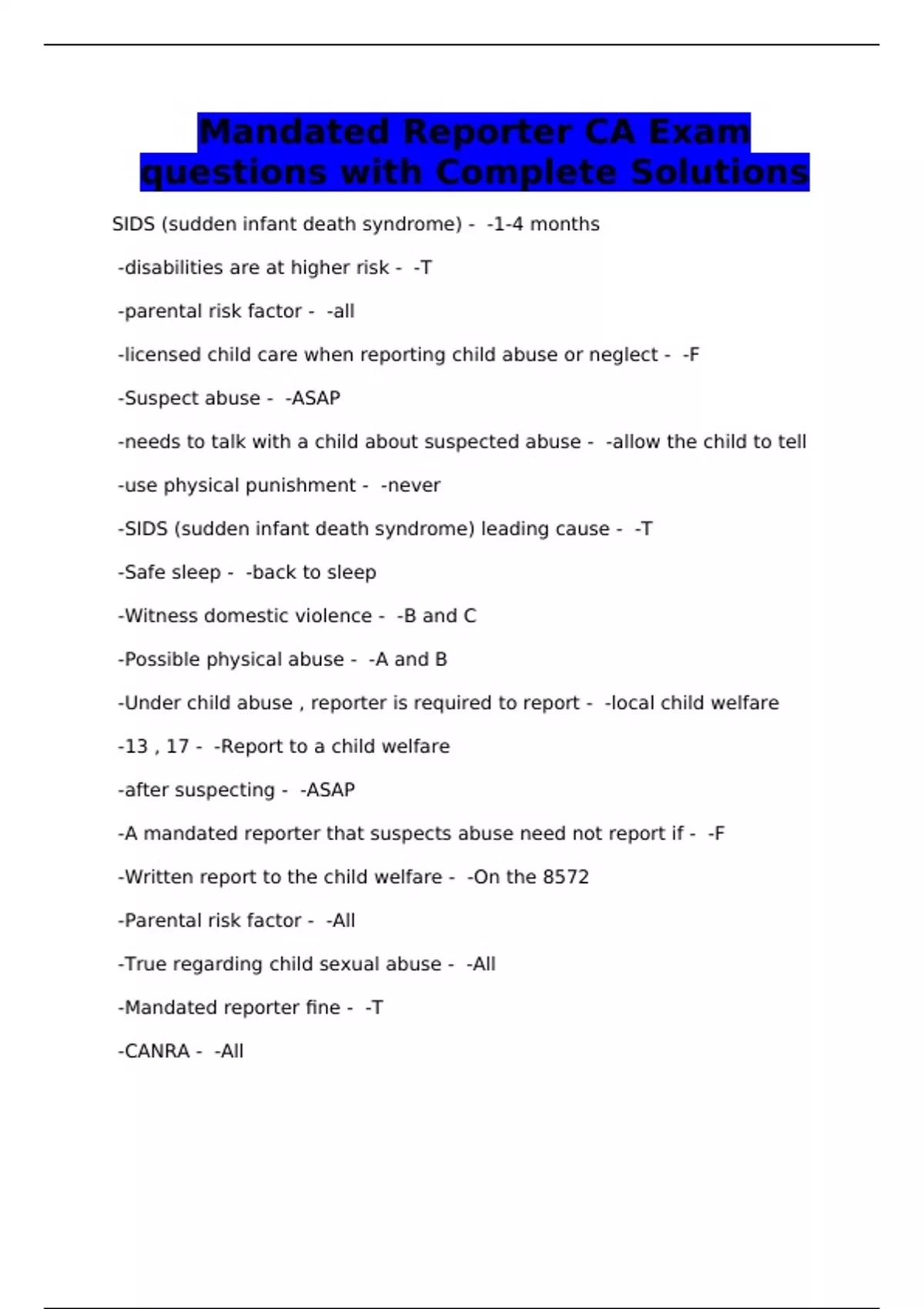 Mandated Reporter CA Exam questions with Complete Solutions

SIDS (sudden infant death syndrome) - -1-4 months

-disabilities are at higher risk - -T

-parental risk factor - -all

-licensed child care when reporting child abuse or neglect - -F

-Suspect abuse - -ASAP

-needs to talk with a child about suspected abuse - -allow the child to tell

-use physical punishment - -never

-SIDS (sudden infant death syndrome) leading cause - -T

-Safe sleep - -back to sleep

-Witness domestic violence - -B and C

-Possible physical abuse - -A and B

-Under child abuse , reporter is required to report - -local child welfare

-13 , 17 - -Report to a child welfare

-after suspecting - -ASAP

-A mandated reporter that suspects abuse need not report if - -F

-Written report to the child welfare - -On the 8572

-Parental risk factor - -All

-True regarding child sexual abuse - -All

-Mandated reporter fine - -T

-CANRA - -All